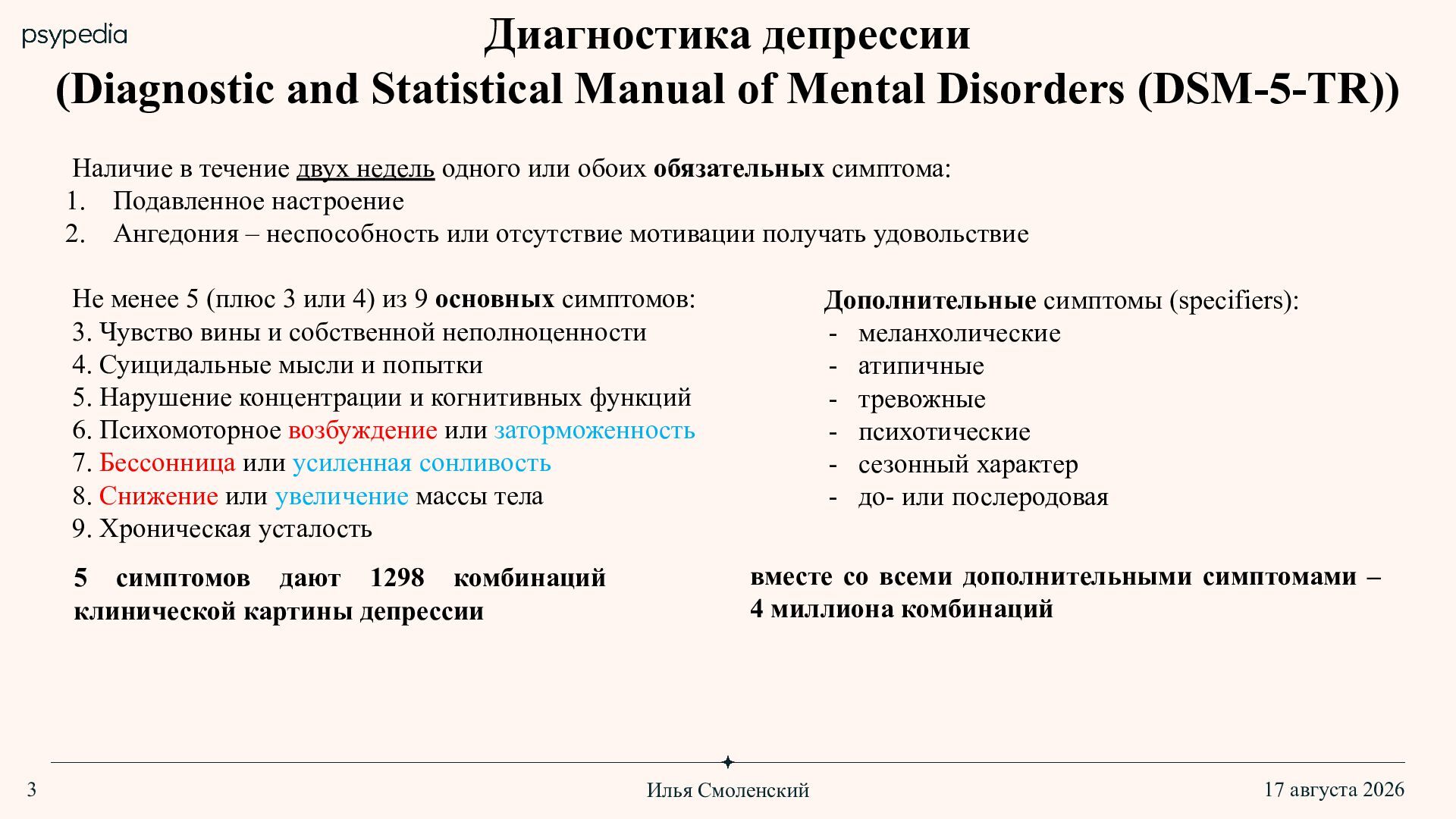 psypedia

Диагностика депрессии
(Diagnostic and Statistical Manual of Mental Disorders (DSM-5-TR))

Наличие в течение двух недель одного или обоих обязательных симптома:
1. Подавленное настроение
2. Ангедония – неспособность или отсутствие мотивации получать удовольствие

Не менее 5 (плюс 3 или 4) из 9 основных симптомов:
3. Чувство вины и собственной неполноценности
4. Суицидальные мысли и попытки
5. Нарушение концентрации и когнитивных функций
6. Психомоторное возбуждение или заторможенность
7. Бессонница или усиленная сонливость
8. Снижение или увеличение массы тела
9. Хроническая усталость

5 симптомов дают 1298 комбинаций клинической картины депрессии

Дополнительные симптомы (specifiers):
- меланхолические
- атипичные
- тревожные
- психотические
- сезонный характер
- до- или послеродовая

вместе со всеми дополнительными симптомами – 4 миллиона комбинаций

3

Илья Смоленский

17 августа 2026